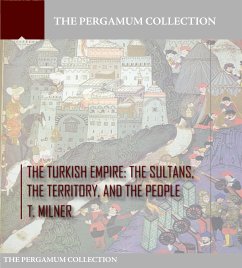 THE PERGAMUM COLLECTION

THE TURKISH EMPIRE: THE SULTANS, THE TERRITORY, AND THE PEOPLE

T. MILNER

THE PERGAMUM COLLECTION